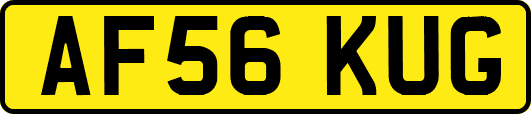 AF56 KUG